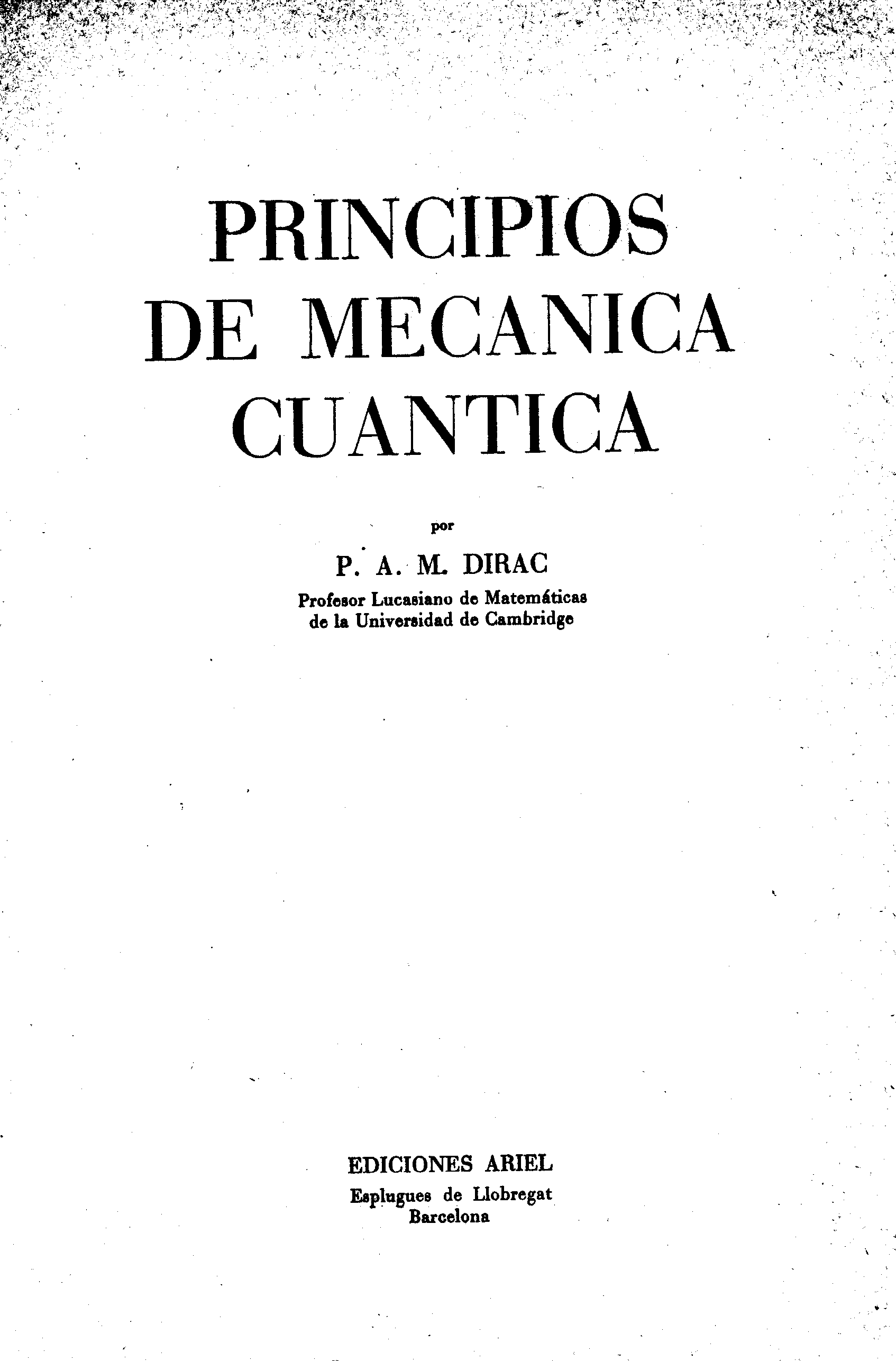 PRINCIPIOS
DE MECANICA
CUANTICA

por

P. A. M. DIRAC

Profesor Lucasiano de Matemáticas
de la Universidad de Cambridge

EDICIONES ARIEL

Esplugues de Llobregat
Barcelona